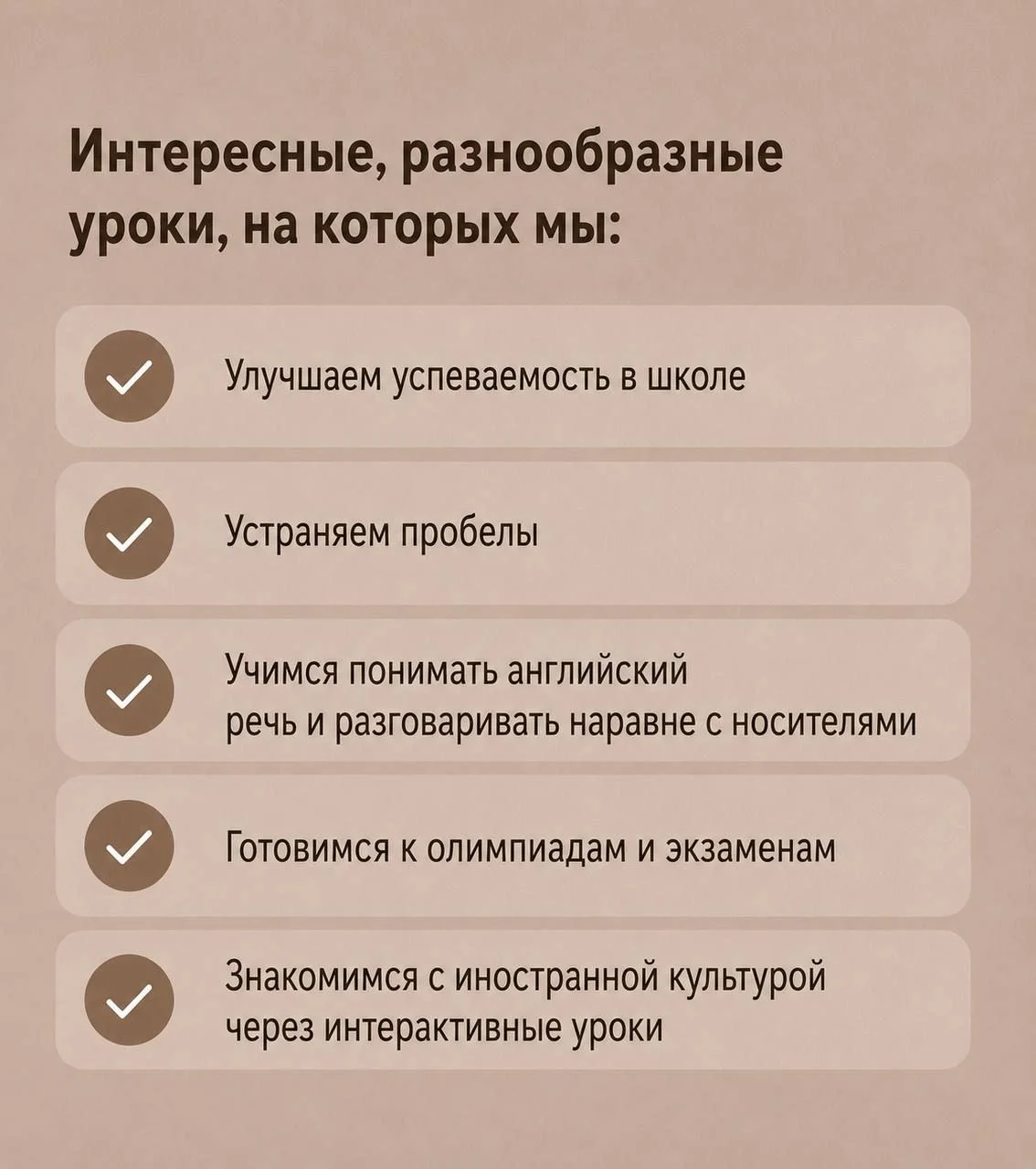 Интересные, разнообразные уроки, на которых мы:

Улучшаем успеваемость в школе

Устраняем пробелы

Учимся понимать английский речь и разговаривать наравне с носителями

Готовимся к олимпиадам и экзаменам

Знакомимся с иностранной культурой через интерактивные уроки